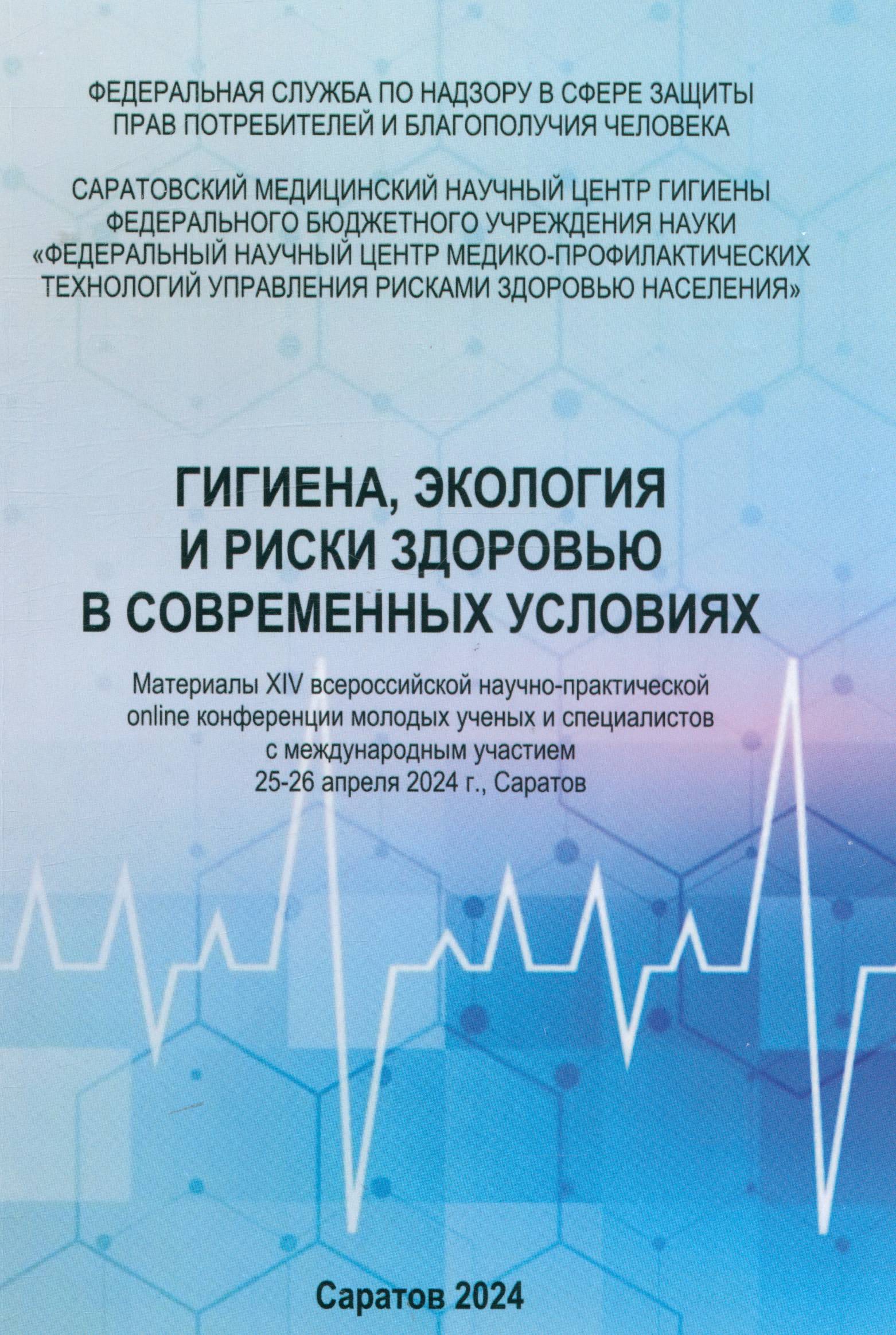 ФЕДЕРАЛЬНАЯ СЛУЖБА ПО НАДЗОРУ В СФЕРЕ ЗАЩИТЫ ПРАВ ПОТРЕБИТЕЛЕЙ И БЛАГОПОЛУЧИЯ ЧЕЛОВЕКА

САРАТОВСКИЙ МЕДИЦИНСКИЙ НАУЧНЫЙ ЦЕНТР ГИГИЕНЫ ФЕДЕРАЛЬНОГО БЮДЖЕТНОГО УЧРЕЖДЕНИЯ НАУКИ «ФЕДЕРАЛЬНЫЙ НАУЧНЫЙ ЦЕНТР МЕДИКО-ПРОФИЛАКТИЧЕСКИХ ТЕХНОЛОГИЙ УПРАВЛЕНИЯ РИСКАМИ ЗДОРОВЬЮ НАСЕЛЕНИЯ»

ГИГИЕНА, ЭКОЛОГИЯ И РИСКИ ЗДОРОВЬЮ В СОВРЕМЕННЫХ УСЛОВИЯХ

Материалы XIV всероссийской научно-практической online конференции молодых ученых и специалистов с международным участием
25-26 апреля 2024 г., Саратов

Саратов 2024